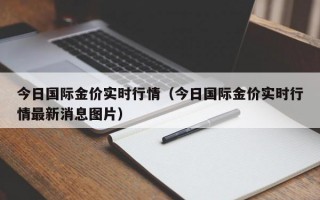 今日国际金价实时行情（今日国际金价实时行情最新消息图片）